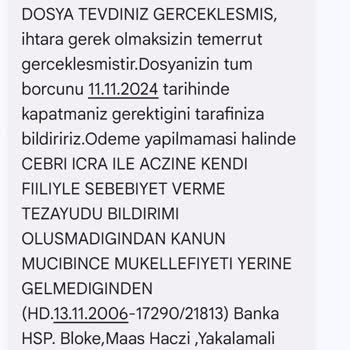 DOSYA TEVDINIZ GERCEKLESMIS, ihtara gerek olmaksizin temerrut gerceklesmistir.Dosyanizin tum borcunu 11.11.2024 tarihinde kapatmaniz gerektigini tarafiniza bildiririz.Odeme yapilmamasi halinde CEBRI ICRA ILE ACZINE KENDI FIILIYLE SEBEBIYET VERME TEZAYUDU BILDIRIMI OLUSMADIGINDAN KANUN MUCIBINCE MUKELLEFIYETI YERINE GELMEDIGINDEN (HD.13.11.2006-17290/21813) Banka HSP. Bloke,Maas Haczi ,Yakalamali